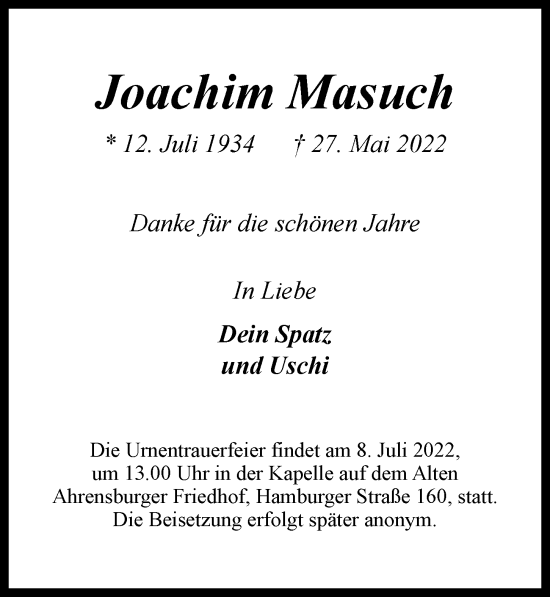 Joachim Masuch

* 12. Juli 1934 † 27. Mai 2022

Danke für die schönen Jahre

In Liebe

Dein Spatz
und Uschi

Die Urnentrauerfeier findet am 8. Juli 2022, um 13.00 Uhr in der Kapelle auf dem Alten Ahrensburger Friedhof, Hamburger Straße 160, statt. Die Beisetzung erfolgt später anonym.